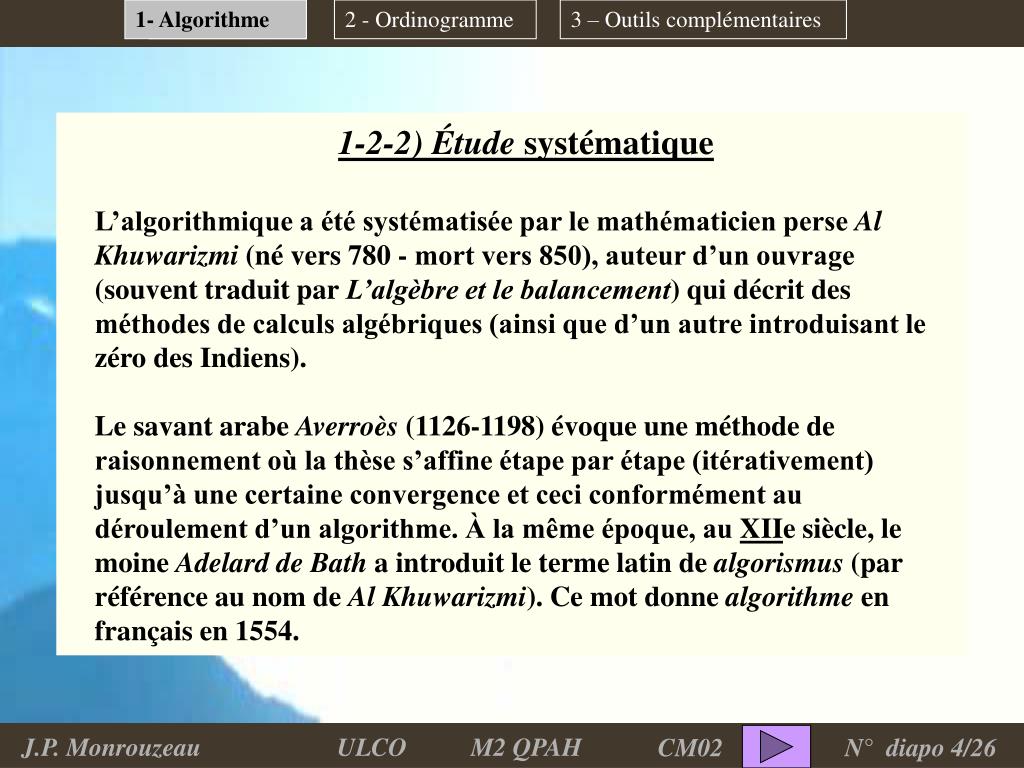 1- Algorithme

2 - Ordinogramme

3 – Outils complémentaires

1-2-2) Étude systématique

L’algorithmique a été systématisée par le mathématicien perse Al Khuwarizmi (né vers 780 - mort vers 850), auteur d’un ouvrage (souvent traduit par L’algèbre et le balancement) qui décrit des méthodes de calculs algébriques (ainsi que d’un autre introduisant le zéro des Indiens).

Le savant arabe Averroès (1126-1198) évoque une méthode de raisonnement où la thèse s’affine étape par étape (itérativement) jusqu’à une certaine convergence et ceci conformément au déroulement d’un algorithme. À la même époque, au XIIe siècle, le moine Adelard de Bath a introduit le terme latin de algorismus (par référence au nom de Al Khuwarizmi). Ce mot donne algorithme en français en 1554.

J.P. Monrouzeau ULCO M2 QPAH CM02 N° diapo 4/26